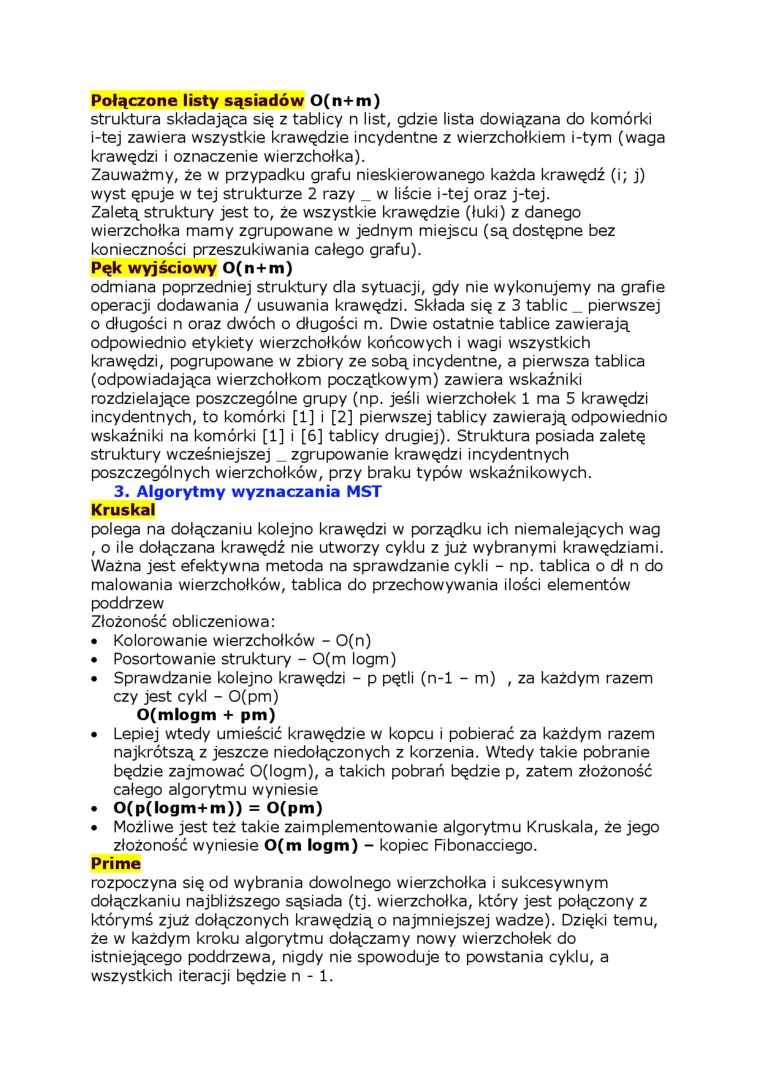 **Połączone listy sąsiadów O(n+m)**
struktura składająca się z tablicy n list, gdzie lista dowiązana do komórki i-tej zawiera wszystkie krawędzie incydentne z wierzchołkiem i-tym (waga krawędzi i oznaczenie wierzchołka).
Zauważmy, że w przypadku grafu nieskierowanego każda krawędź (i; j) wyst ępuje w tej strukturze 2 razy _ w liście i-tej oraz j-tej.
Zaletą struktury jest to, że wszystkie krawędzie (łuki) z danego wierzchołka mamy zgrupowane w jednym miejscu (są dostępne bez konieczności przeszukiwania całego grafu).
**Pęk wyjściowy O(n+m)**
odmiana poprzedniej struktury dla sytuacji, gdy nie wykonujemy na grafie operacji dodawania / usuwania krawędzi. Składa się z 3 tablic _ pierwszej o długości n oraz dwóch o długości m. Dwie ostatnie tablice zawierają odpowiednio etykiety wierzchołków końcowych i wagi wszystkich krawędzi, pogrupowane w zbiory ze sobą incydentne, a pierwsza tablica (odpowiadająca wierzchołkom początkowym) zawiera wskaźniki rozdzielające poszczególne grupy (np. jeśli wierzchołek 1 ma 5 krawędzi incydentnych, to komórki [1] i [2] pierwszej tablicy zawierają odpowiednio wskaźniki na komórki [1] i [6] tablicy drugiej). Struktura posiada zaletę struktury wcześniejszej _ zgrupowanie krawędzi incydentnych poszczególnych wierzchołków, przy braku typów wskaźnikowych.
**3. Algorytmy wyznaczania MST**
**Kruskal**
polega na dołączaniu kolejno krawędzi w porządku ich niemalejących wag , o ile dołączana krawędź nie utworzy cyklu z już wybranymi krawędziami. Ważna jest efektywna metoda na sprawdzanie cykli – np. tablica o dł n do malowania wierzchołków, tablica do przechowywania ilości elementów poddrzew
Złożoność obliczeniowa:
• Kolorowanie wierzchołków – O(n)
• Posortowanie struktury – O(m logm)
• Sprawdzanie kolejno krawędzi – p pętli (n-1 – m) , za każdym razem czy jest cykl – O(pm)
**O(mlogm + pm)**
• Lepiej wtedy umieścić krawędzie w kopcu i pobierać za każdym razem najkrótszą z jeszcze niedołączonych z korzenia. Wtedy takie pobranie będzie zajmować O(logm), a takich pobrań będzie p, zatem złożoność całego algorytmu wyniesie
• **O(p(logm+m)) = O(pm)**
• Możliwe jest też takie zaimplementowanie algorytmu Kruskala, że jego złożoność wyniesie **O(m logm) –** kopiec Fibonacciego.
**Prime**
rozpoczyna się od wybrania dowolnego wierzchołka i sukcesywnym dołączkaniu najbliższego sąsiada (tj. wierzchołka, który jest połączony z którymś zjuż dołączonych krawędzią o najmniejszej wadze). Dzięki temu, że w każdym kroku algorytmu dołączamy nowy wierzchołek do istniejącego poddrzewa, nigdy nie spowoduje to powstania cyklu, a wszystkich iteracji będzie n - 1.